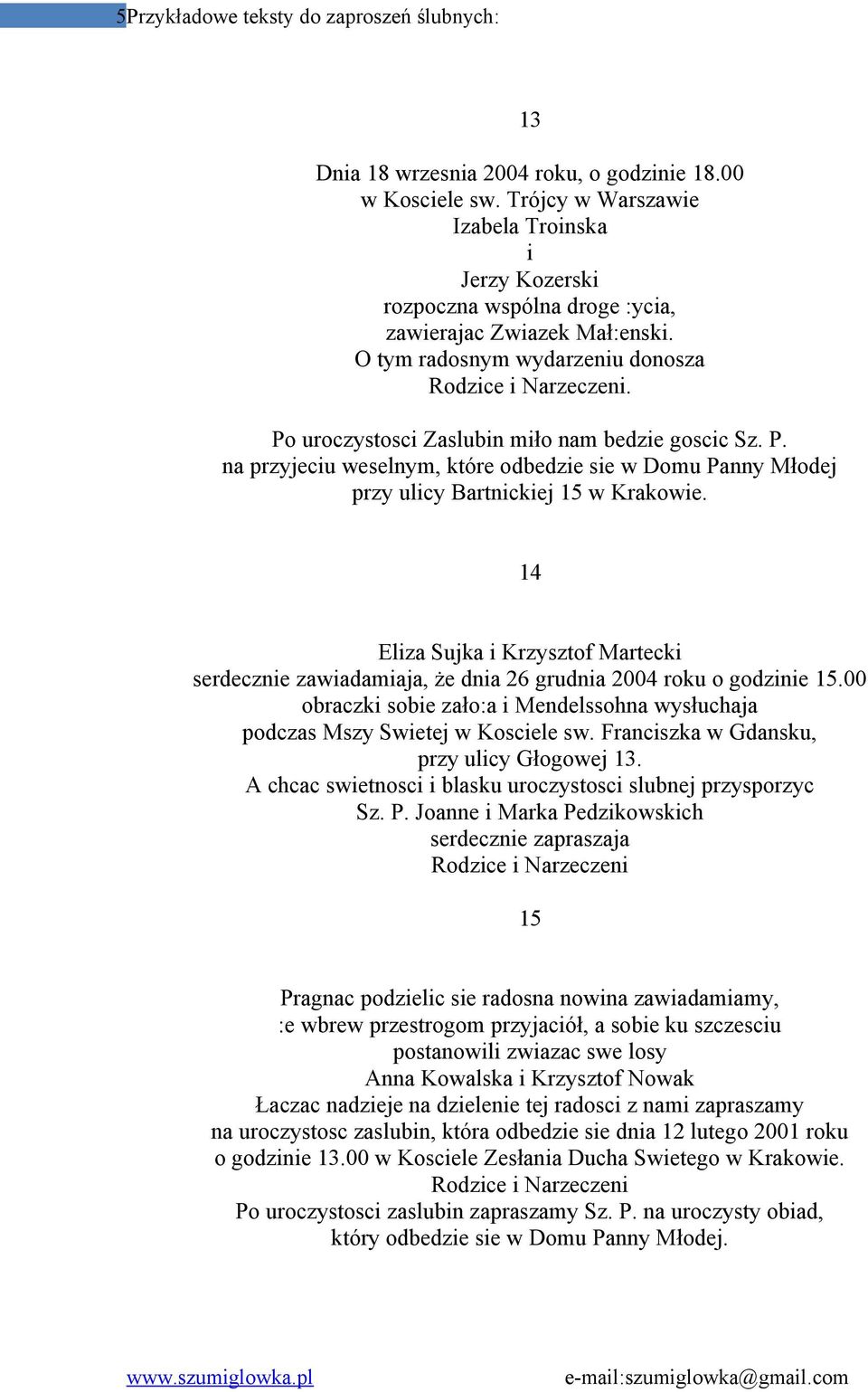 5Przykładowe teksty do zaproszeń ślubnych:

13

Dnia 18 wrzesnia 2004 roku, o godzinie 18.00
w Kosciele sw. Trójcy w Warszawie
Izabela Troinska
i
Jerzy Kozerski
rozpoczna wspólna droge :ycia,
zawierajac Zwiazek Mał:enski.
O tym radosnym wydarzeniu donosza
Rodzice i Narzeczeni.

Po uroczystosci Zaslubin miło nam bedzie goscic Sz. P.
na przyjeciu weselnym, które odbedzie sie w Domu Panny Młodej
przy ulicy Bartnickiej 15 w Krakowie.

14

Eliza Sujka i Krzysztof Martecki
serdecznie zawiadamiaja, że dnia 26 grudnia 2004 roku o godzinie 15.00
obraczki sobie zało:a i Mendelssohna wysłuchaja
podczas Mszy Swietej w Kosciele sw. Franciszka w Gdansku,
przy ulicy Głogowej 13.
A chcac swietnosci i blasku uroczystosci slubnej przysporzyc
Sz. P. Joanne i Marka Pedzikowskich
serdecznie zapraszaja
Rodzice i Narzeczeni

15

Pragnac podzielic sie radosna nowina zawiadamiamy,
:e wbrew przestrogom przyjaciół, a sobie ku szczesciu
postanowili zwiazac swe losy
Anna Kowalska i Krzysztof Nowak
Łaczac nadzieje na dzielenie tej radosci z nami zapraszamy
na uroczystosc zaslubin, która odbedzie sie dnia 12 lutego 2001 roku
o godzinie 13.00 w Kosciele Zesłania Ducha Swietego w Krakowie.
Rodzice i Narzeczeni
Po uroczystosci zaslubin zapraszamy Sz. P. na uroczysty obiad,
który odbedzie sie w Domu Panny Młodej.

www.szumiglowka.pl e-mail:szumiglowka@gmail.com